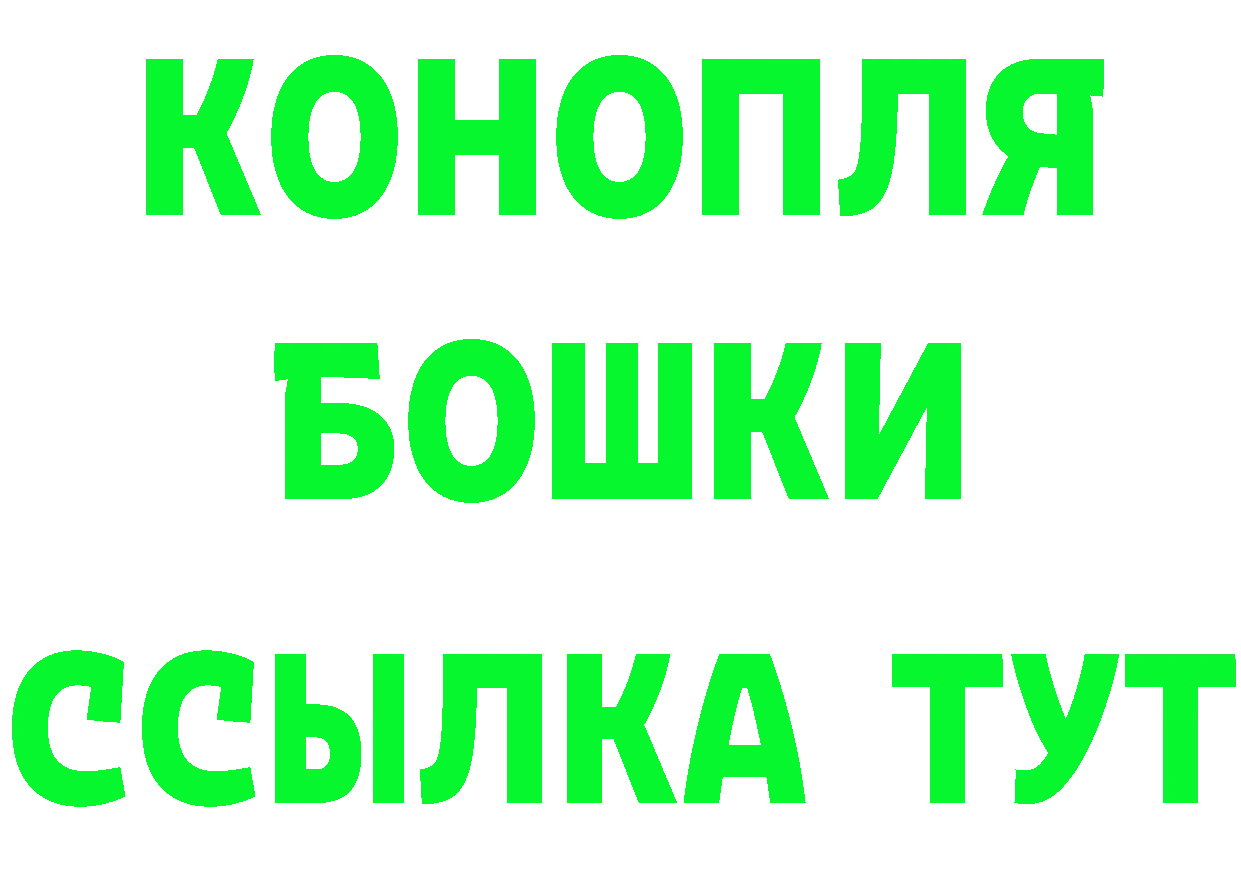 КОНОПЛЯ
БОШКИ
ССЫЛКА ТУТ